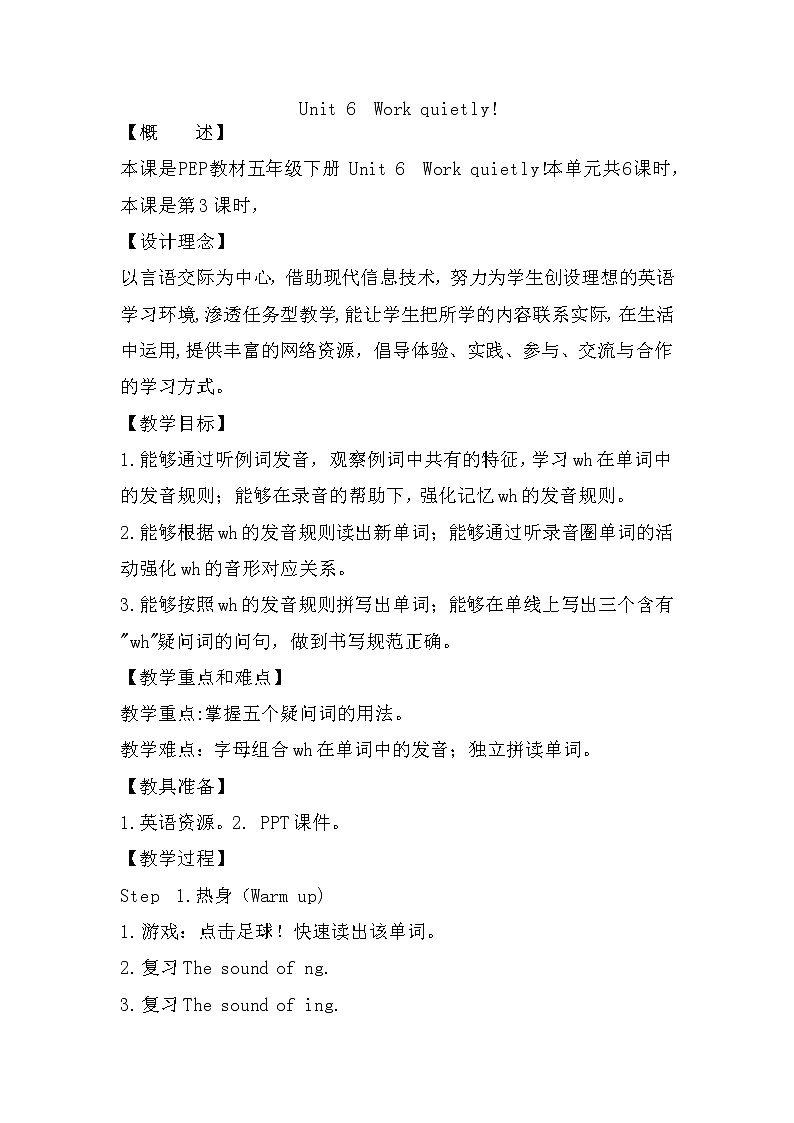 Unit 6 Work quietly!

【概　　述】

本课是PEP教材五年级下册 Unit 6 Work quietly!本单元共6课时，本课是第3课时，

【设计理念】

以言语交际为中心，借助现代信息技术，努力为学生创设理想的英语学习环境，渗透任务型教学，能让学生把所学的内容联系实际，在生活中运用，提供丰富的网络资源，倡导体验、实践、参与、交流与合作的学习方式。

【教学目标】

1.能够通过听例词发音，观察例词中共有的特征，学习wh在单词中的发音规则；能够在录音的帮助下，强化记忆wh的发音规则。

2.能够根据wh的发音规则读出新单词；能够通过听录音圈单词的活动强化wh的音形对应关系。

3.能够按照wh的发音规则拼写出单词；能够在单线上写出三个含有"wh"疑问词的问句，做到书写规范正确。

【教学重点和难点】

教学重点:掌握五个疑问词的用法。

教学难点：字母组合wh在单词中的发音；独立拼读单词。

【教具准备】

1.英语资源。2. PPT课件。

【教学过程】

Step 1.热身（Warm up）

1.游戏：点击足球！快速读出该单词。

2.复习The sound of ng.

3.复习The sound of ing.